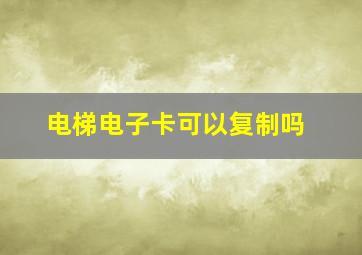 电梯电子卡可以复制吗